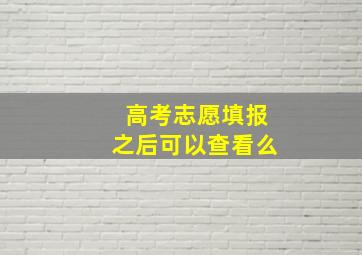 高考志愿填报
之后可以查看么